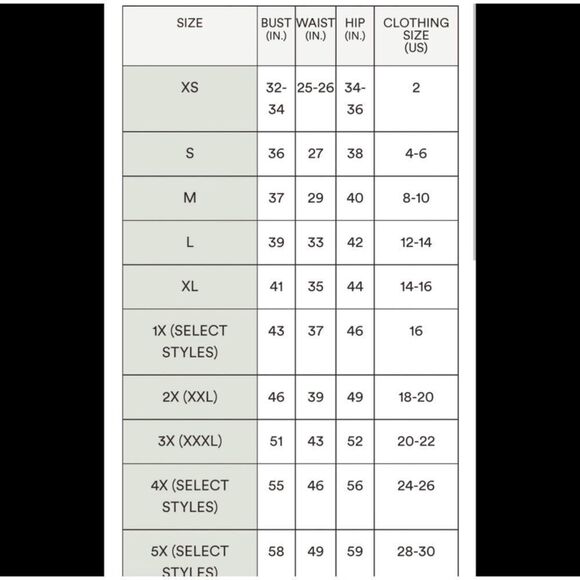 | SIZE | BUST (IN.) | WAIST (IN.) | HIP (IN.) | CLOTHING SIZE (US) |
|---|---|---|---|---|
| XS | 32-34 | 25-26 | 34-36 | 2 |
| S | 36 | 27 | 38 | 4-6 |
| M | 37 | 29 | 40 | 8-10 |
| L | 39 | 33 | 42 | 12-14 |
| XL | 41 | 35 | 44 | 14-16 |
| 1X (SELECT STYLES) | 43 | 37 | 46 | 16 |
| 2X (XXL) | 46 | 39 | 49 | 18-20 |
| 3X (XXXL) | 51 | 43 | 52 | 20-22 |
| 4X (SELECT STYLES) | 55 | 46 | 56 | 24-26 |
| 5X (SELECT STYLES) | 58 | 49 | 59 | 28-30 |